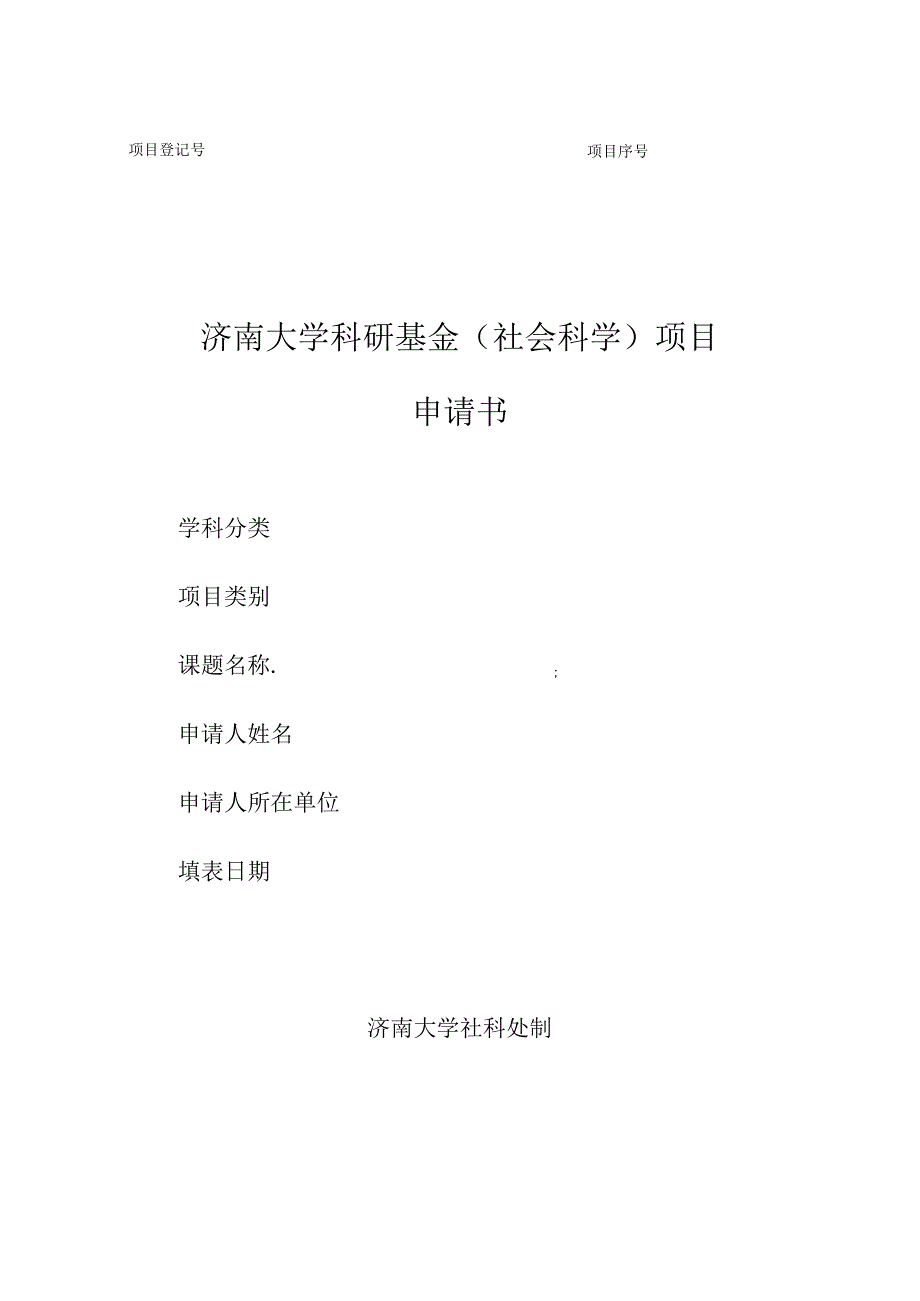 项目登记号

项目序号

济南大学科研基金（社会科学）项目

申请书

学科分类

项目类别

课题名称.

;

申请人姓名

申请人所在单位

填表日期

济南大学社科处制